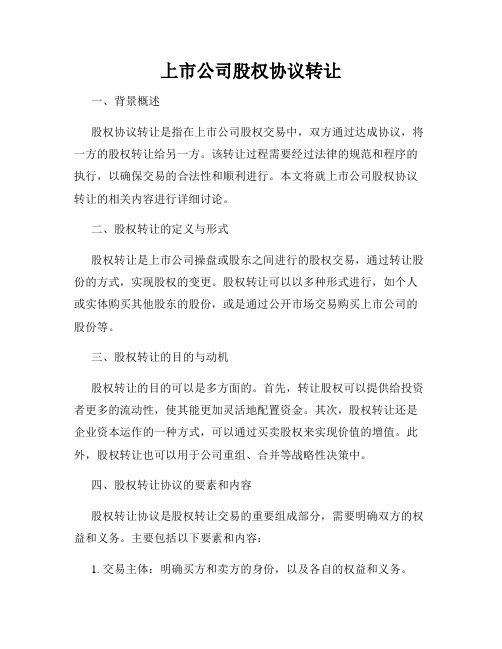 上市公司股权协议转让

一、背景概述

股权协议转让是指在上市公司股权交易中，双方通过达成协议，将一方的股权转让给另一方。该转让过程需要经过法律的规范和程序的执行，以确保交易的合法性和顺利进行。本文将就上市公司股权协议转让的相关内容进行详细讨论。

二、股权转让的定义与形式

股权转让是上市公司操盘或股东之间进行的股权交易，通过转让股份的方式，实现股权的变更。股权转让可以以多种形式进行，如个人或实体购买其他股东的股份，或是通过公开市场交易购买上市公司的股份等。

三、股权转让的目的与动机

股权转让的目的可以是多方面的。首先，转让股权可以提供给投资者更多的流动性，使其能更加灵活地配置资金。其次，股权转让还是企业资本运作的一种方式，可以通过买卖股权来实现价值的增值。此外，股权转让也可以用于公司重组、合并等战略性决策中。

四、股权转让协议的要素和内容

股权转让协议是股权转让交易的重要组成部分，需要明确双方的权益和义务。主要包括以下要素和内容：

1. 交易主体：明确买方和卖方的身份，以及各自的权益和义务。